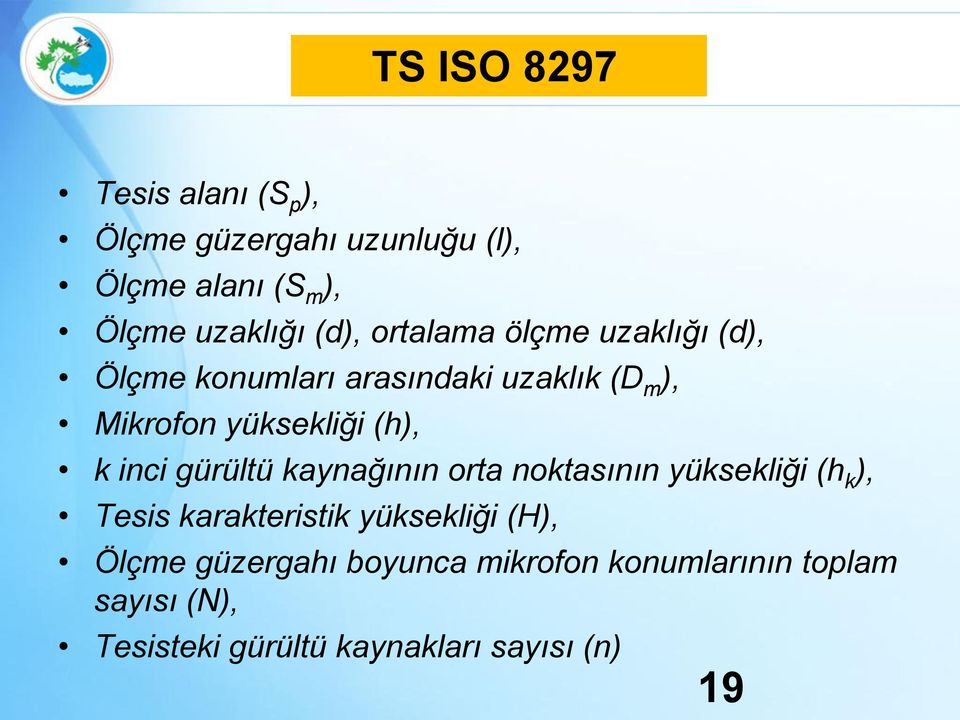 TS ISO 8297

• Tesis alanı ($S_p$),
• Ölçme güzergahı uzunluğu (l),
• Ölçme alanı ($S_m$),
• Ölçme uzaklığı (d), ortalama ölçme uzaklığı (d),
• Ölçme konumları arasındaki uzaklık ($D_m$),
• Mikrofon yüksekliği (h),
• k inci gürültü kaynağının orta noktasının yüksekliği ($h_k$),
• Tesis karakteristik yüksekliği (H),
• Ölçme güzergahı boyunca mikrofon konumlarının toplam sayısı (N),
• Tesisteki gürültü kaynakları sayısı (n)

19